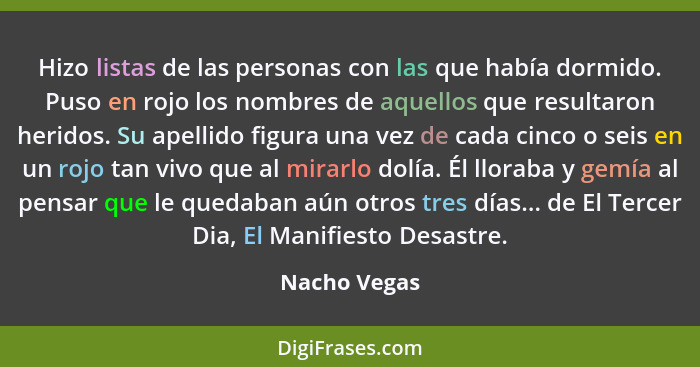 Hizo listas de las personas con las que había dormido. Puso en rojo los nombres de aquellos que resultaron heridos. Su apellido figura una vez de cada cinco o seis en un rojo tan vivo que al mirarlo dolía. Él lloraba y gemía al pensar que le quedaban aún otros tres días... de El Tercer Dia, El Manifiesto Desastre.

Nacho Vegas

DigiFrases.com